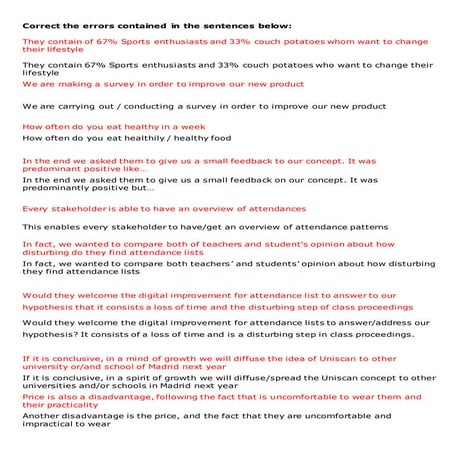 Correct the errors contained in the sentences below:

They contain of 67% Sports enthusiasts and 33% couch potatoes whom want to change their lifestyle

They contain 67% Sports enthusiasts and 33% couch potatoes who want to change their lifestyle

We are making a survey in order to improve our new product

We are carrying out / conducting a survey in order to improve our new product

How often do you eat healthy in a week

How often do you eat healthily / healthy food

In the end we asked them to give us a small feedback to our concept. It was predominant positive like...

In the end we asked them to give us a small feedback on our concept. It was predominantly positive but...

Every stakeholder is able to have an overview of attendances

This enables every stakeholder to have/get an overview of attendance patterns

In fact, we wanted to compare both of teachers and student's opinion about how disturbing do they find attendance lists

In fact, we wanted to compare both teachers' and students' opinion about how disturbing they find attendance lists

Would they welcome the digital improvement for attendance list to answer to our hypothesis that it consists a loss of time and the disturbing step of class proceedings

Would they welcome the digital improvement for attendance lists to answer/address our hypothesis? It consists of a loss of time and is a disturbing step in class proceedings.

If it is conclusive, in a mind of growth we will diffuse the idea of Uniscan to other university or/and school of Madrid next year

If it is conclusive, in a spirit of growth we will diffuse/spread the Uniscan concept to other universities and/or schools in Madrid next year

Price is also a disadvantage, following the fact that is uncomfortable to wear them and their practicality

Another disadvantage is the price, and the fact that they are uncomfortable and impractical to wear